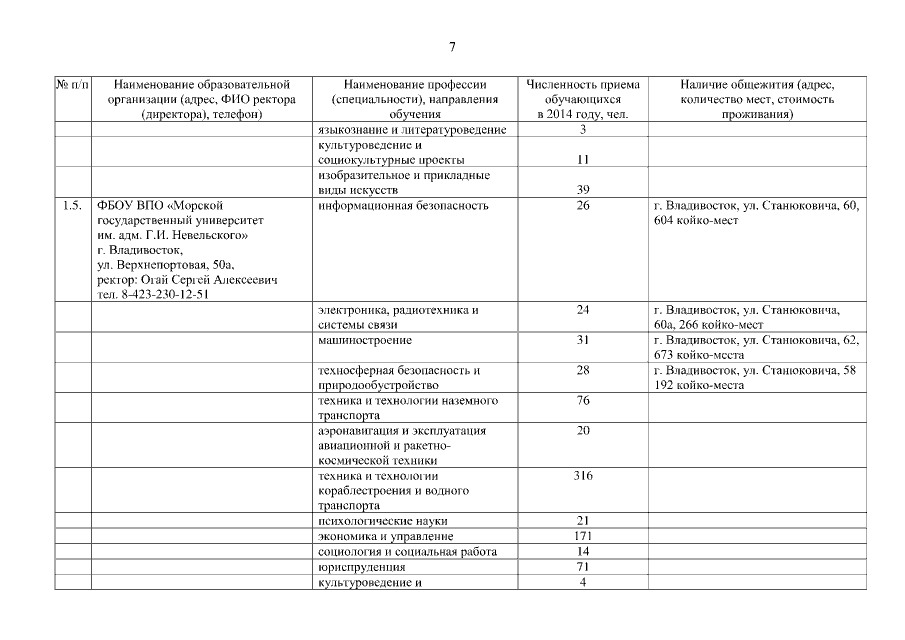 7

| № п/п | Наименование образовательной организации (адрес, ФИО ректора (директора), телефон) | Наименование профессии (специальности), направления обучения | Численность приема обучающихся в 2014 году, чел. | Наличие общежития (адрес, количество мест, стоимость проживания) |
|---|---|---|---|---|
| | | языкознание и литературоведение | 3 | |
| | | культуроведение и социокультурные проекты | 11 | |
| | | изобразительное и прикладные виды искусств | 39 | |
| 1.5. | ФБОУ ВПО «Морской государственный университет им. адм. Г.И. Невельского» г. Владивосток, ул. Верхнепортовая, 50а, ректор: Огай Сергей Алексеевич тел. 8-423-230-12-51 | информационная безопасность | 26 | г. Владивосток, ул. Станюковича, 60, 604 койко-мест |
| | | электроника, радиотехника и системы связи | 24 | г. Владивосток, ул. Станюковича, 60а, 266 койко-мест |
| | | машиностроение | 31 | г. Владивосток, ул. Станюковича, 62, 673 койко-места |
| | | техносферная безопасность и природообустройство | 28 | г. Владивосток, ул. Станюковича, 58 192 койко-места |
| | | техника и технологии наземного транспорта | 76 | |
| | | аэронавигация и эксплуатация авиационной и ракетно-космической техники | 20 | |
| | | техника и технологии кораблестроения и водного транспорта | 316 | |
| | | психологические науки | 21 | |
| | | экономика и управление | 171 | |
| | | социология и социальная работа | 14 | |
| | | юриспруденция | 71 | |
| | | культуроведение и | 4 | |